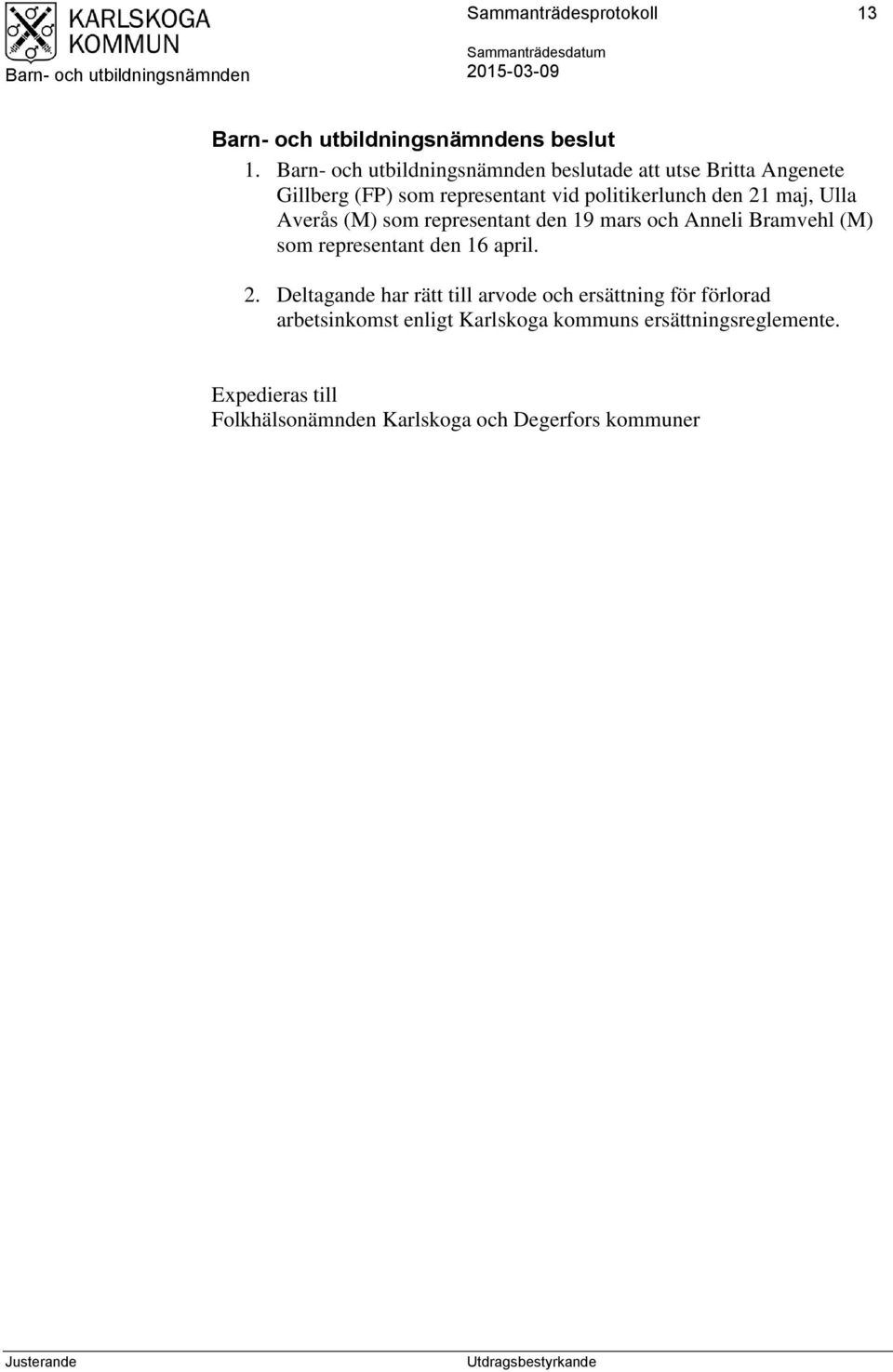 KARLSKOGA KOMMUN
Barn- och utbildningsnämnden

Sammanträdesprotokoll 13

Sammanträdesdatum
2015-03-09

Barn- och utbildningsnämndens beslut

1. Barn- och utbildningsnämnden beslutade att utse Britta Angenete Gillberg (FP) som representant vid politikerlunch den 21 maj, Ulla Averås (M) som representant den 19 mars och Anneli Bramvehl (M) som representant den 16 april.

2. Deltagande har rätt till arvode och ersättning för förlorad arbetsinkomst enligt Karlskoga kommuns ersättningsreglemente.

Expedieras till
Folkhälsonämnden Karlskoga och Degerfors kommuner

Justerande

Utdragsbestyrkande